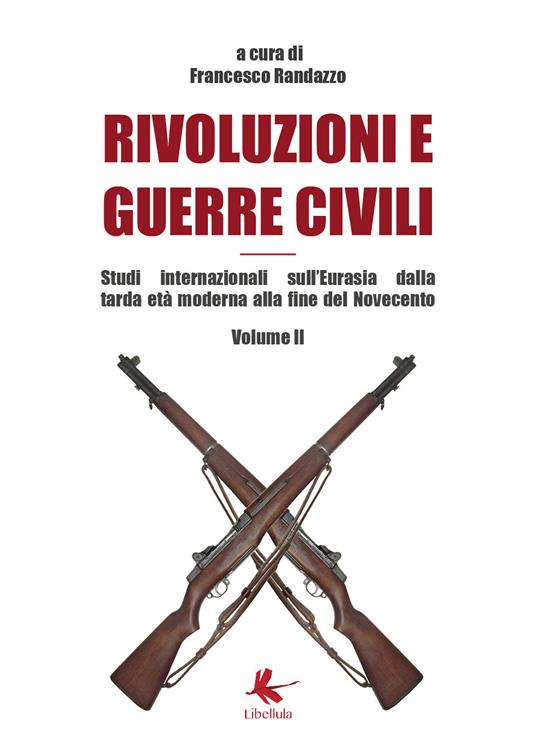 a cura di
Francesco Randazzo

RIVOLUZIONI E GUERRE CIVILI

Studi internazionali sull'Eurasia dalla tarda età moderna alla fine del Novecento

Volume II

Libellula